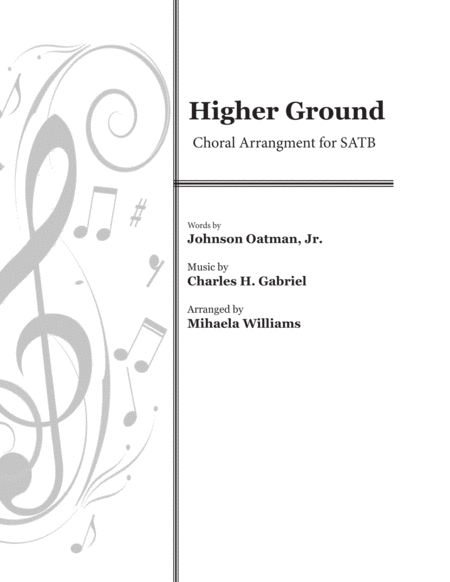 Higher Ground

Choral Arrangment for SATB

Words by
Johnson Oatman, Jr.

Music by
Charles H. Gabriel

Arranged by
Mihaela Williams